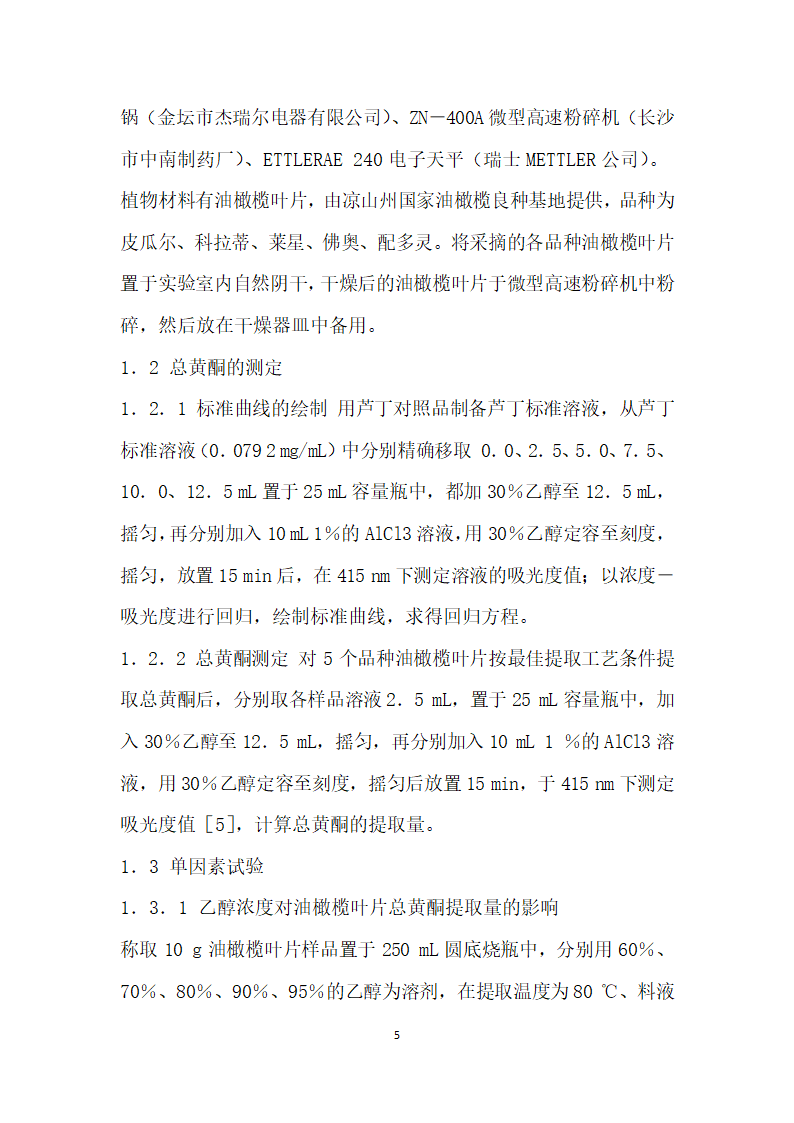 锅（金坛市杰瑞尔电器有限公司）、ZN－400A 微型高速粉碎机（长沙市中南制药厂）、ETTLERAE 240 电子天平（瑞士 METTLER 公司）。植物材料有油橄榄叶片，由凉山州国家油橄榄良种基地提供，品种为皮瓜尔、科拉蒂、莱星、佛奥、配多灵。将采摘的各品种油橄榄叶片置于实验室内自然阴干，干燥后的油橄榄叶片于微型高速粉碎机中粉碎，然后放在干燥器皿中备用。

1．2 总黄酮的测定

1．2．1 标准曲线的绘制 用芦丁对照品制备芦丁标准溶液，从芦丁标准溶液（0．079 2 mg/mL）中分别精确移取 0．0、2．5、5．0、7．5、10．0、12．5 mL 置于 25 mL 容量瓶中，都加 30％乙醇至 12．5 mL，摇匀，再分别加入 10 mL 1％的 AlCl3 溶液，用 30％乙醇定容至刻度，摇匀，放置 15 min 后，在 415 nm 下测定溶液的吸光度值；以浓度－吸光度进行回归，绘制标准曲线，求得回归方程。

1．2．2 总黄酮测定 对 5 个品种油橄榄叶片按最佳提取工艺条件提取总黄酮后，分别取各样品溶液 2．5 mL，置于 25 mL 容量瓶中，加入 30％乙醇至 12．5 mL，摇匀，再分别加入 10 mL 1 ％的 AlCl3 溶液，用 30％乙醇定容至刻度，摇匀后放置 15 min，于 415 nm 下测定吸光度值［5］，计算总黄酮的提取量。

1．3 单因素试验

1．3．1 乙醇浓度对油橄榄叶片总黄酮提取量的影响

称取 10 g 油橄榄叶片样品置于 250 mL 圆底烧瓶中，分别用 60％、70％、80％、90％、95％的乙醇为溶剂，在提取温度为 80 ℃、料液

5